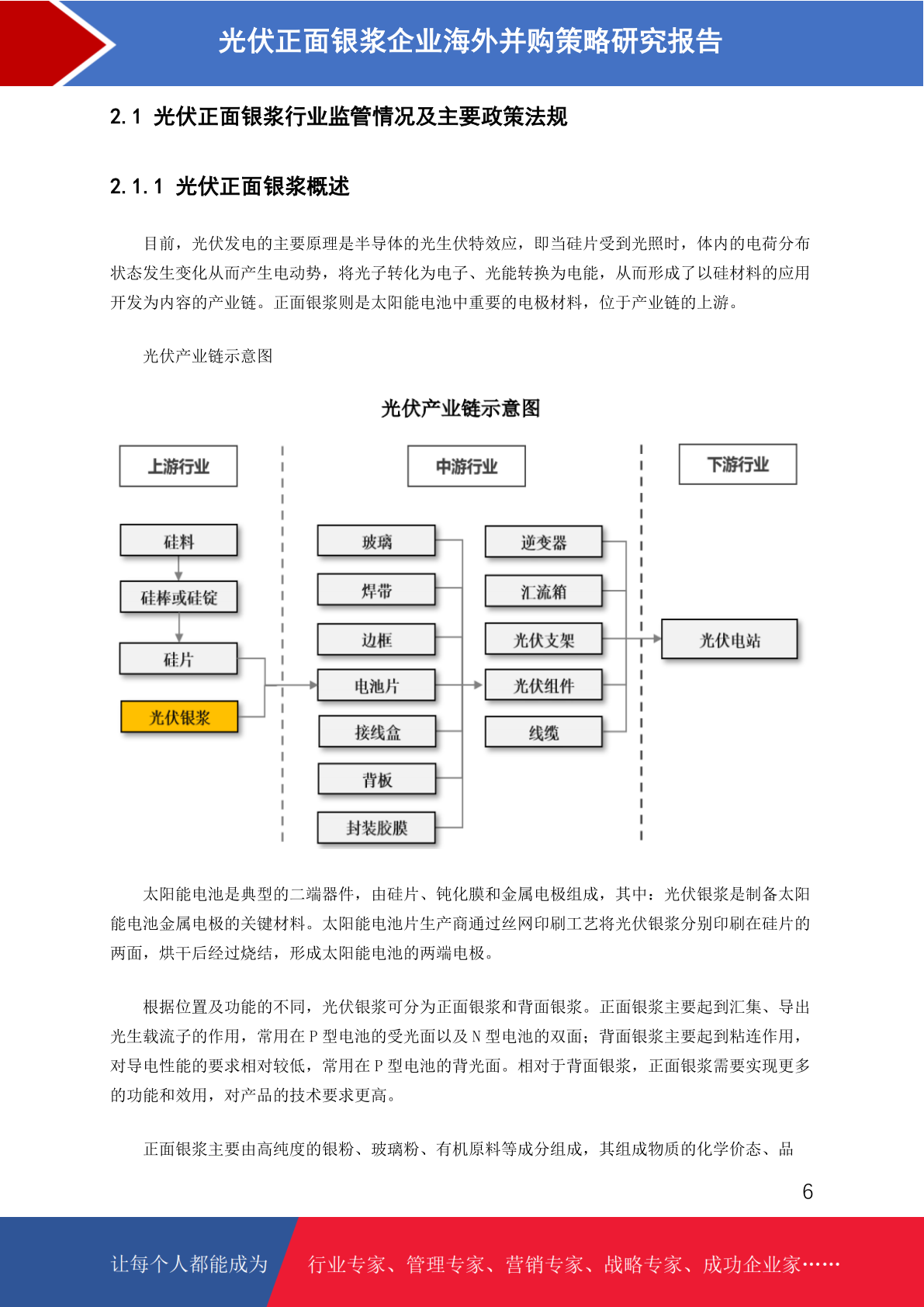 光伏正面银浆企业海外并购策略研究报告

2.1 光伏正面银浆行业监管情况及主要政策法规

2.1.1 光伏正面银浆概述

目前，光伏发电的主要原理是半导体的光生伏特效应，即当硅片受到光照时，体内的电荷分布状态发生变化从而产生电动势，将光子转化为电子、光能转换为电能，从而形成了以硅材料的应用开发为内容的产业链。正面银浆则是太阳能电池中重要的电极材料，位于产业链的上游。

光伏产业链示意图

光伏产业链示意图

上游行业

中游行业

下游行业

硅料

硅棒或硅锭

硅片

光伏银浆

玻璃

焊带

边框

电池片

接线盒

背板

封装胶膜

逆变器

汇流箱

光伏支架

光伏组件

线缆

光伏电站

太阳能电池是典型的二端器件，由硅片、钝化膜和金属电极组成，其中：光伏银浆是制备太阳能电池金属电极的关键材料。太阳能电池片生产商通过丝网印刷工艺将光伏银浆分别印刷在硅片的两面，烘干后经过烧结，形成太阳能电池的两端电极。

根据位置及功能的不同，光伏银浆可分为正面银浆和背面银浆。正面银浆主要起到汇集、导出光生载流子的作用，常用在 P 型电池的受光面以及 N 型电池的双面；背面银浆主要起到粘连作用，对导电性能的要求相对较低，常用在 P 型电池的背光面。相对于背面银浆，正面银浆需要实现更多的功能和效用，对产品的技术要求更高。

正面银浆主要由高纯度的银粉、玻璃粉、有机原料等成分组成，其组成物质的化学价态、品

6

让每个人都能成为

行业专家、管理专家、营销专家、战略专家、成功企业家……